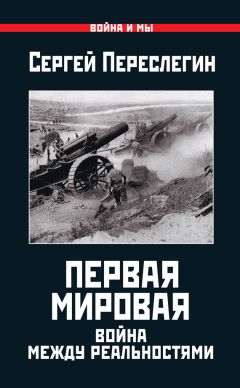 ВОЙНА И МЫ

СЕРГЕЙ ПЕРЕСЛЕГИН

ПЕРВАЯ МИРОВАЯ

ВОЙНА МЕЖДУ РЕАЛЬНОСТЯМИ